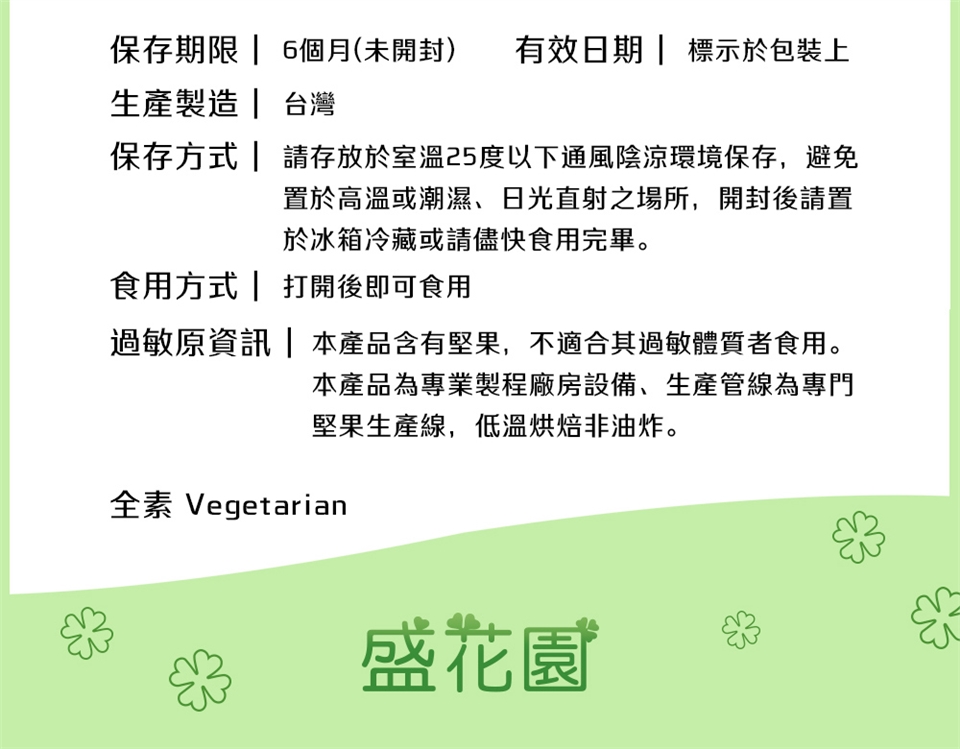 保存期限｜ 6個月(未開封) 有效日期｜ 標示於包裝上

生產製造｜ 台灣

保存方式｜ 請存放於室溫25度以下通風陰涼環境保存，避免置於高溫或潮濕、日光直射之場所，開封後請置於冰箱冷藏或請儘快食用完畢。

食用方式｜ 打開後即可食用

過敏原資訊｜ 本產品含有堅果，不適合其過敏體質者食用。本產品為專業製程廠房設備、生產管線為專門堅果生產線，低溫烘焙非油炸。

全素 Vegetarian

盛花園